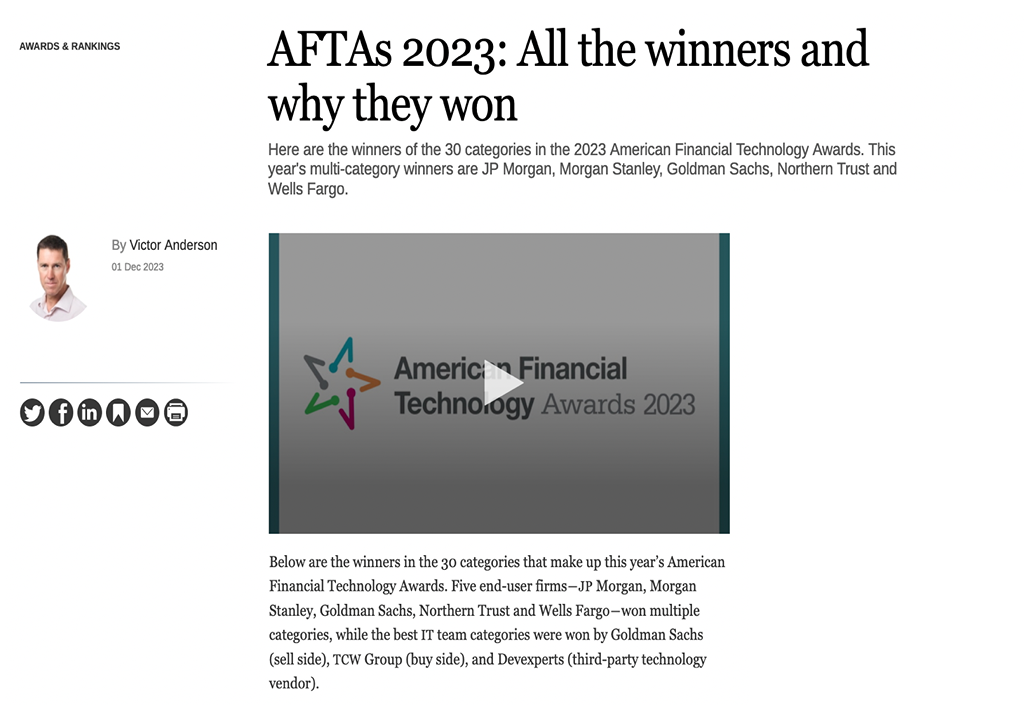 AWARDS & RANKINGS

AFTAs 2023: All the winners and why they won

Here are the winners of the 30 categories in the 2023 American Financial Technology Awards. This year's multi-category winners are JP Morgan, Morgan Stanley, Goldman Sachs, Northern Trust and Wells Fargo.

By Victor Anderson

01 Dec 2023

American Financial Technology Awards 2023

Below are the winners in the 30 categories that make up this year's American Financial Technology Awards. Five end-user firms—JP Morgan, Morgan Stanley, Goldman Sachs, Northern Trust and Wells Fargo—won multiple categories, while the best IT team categories were won by Goldman Sachs (sell side), TCW Group (buy side), and Devexperts (third-party technology vendor).